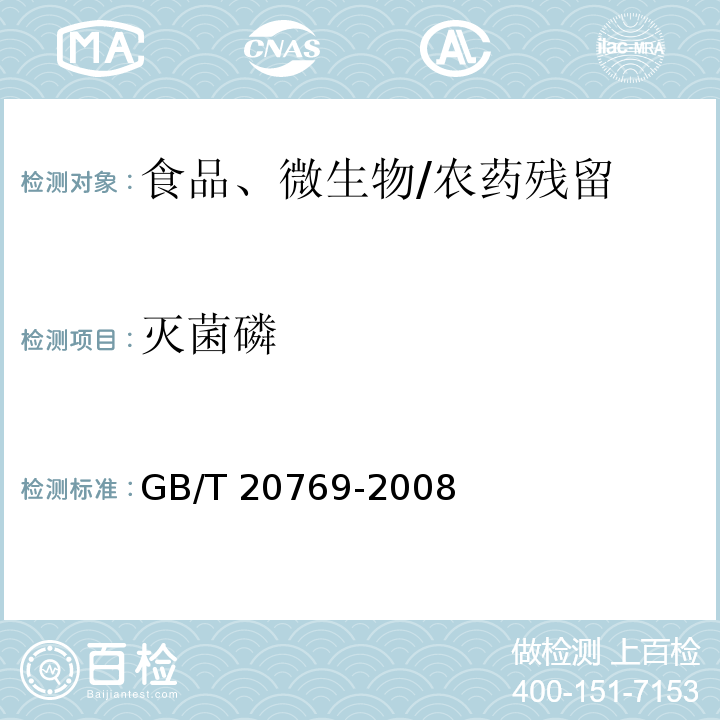 MA CNAS AL ilac-MRA

检测对象：食品、微生物/农药残留

检测项目：灭菌磷

检测标准：GB/T 20769-2008

百检 Baijiantest.com

做检测 上百检
400-151-7153